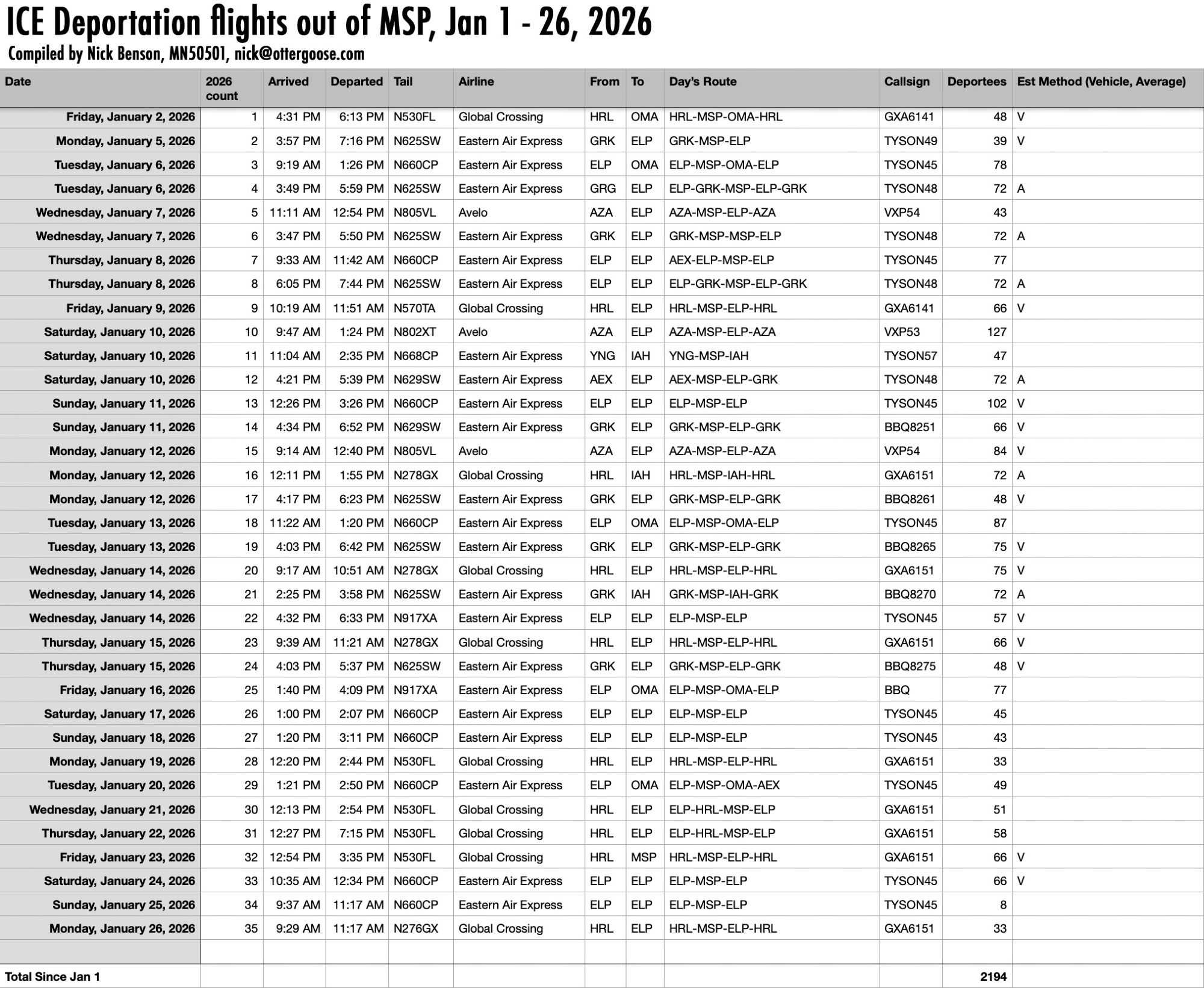 ICE Deportation flights out of MSP, Jan 1 - 26, 2026
Compiled by Nick Benson, MN50501, nick@ottergoose.com

| Date | 2026 count | Arrived | Departed | Tail | Airline | From | To | Day's Route | Callsign | Deportees | Est Method (Vehicle, Average) |
|---|---|---|---|---|---|---|---|---|---|---|---|
| Friday, January 2, 2026 | 1 | 4:31 PM | 6:13 PM | N530FL | Global Crossing | HRL | OMA | HRL-MSP-OMA-HRL | GXA6141 | 48 | V |
| Monday, January 5, 2026 | 2 | 3:57 PM | 7:16 PM | N625SW | Eastern Air Express | GRK | ELP | GRK-MSP-ELP | TYSON49 | 39 | V |
| Tuesday, January 6, 2026 | 3 | 9:19 AM | 1:26 PM | N660CP | Eastern Air Express | ELP | OMA | ELP-MSP-OMA-ELP | TYSON45 | 78 | |
| Tuesday, January 6, 2026 | 4 | 3:49 PM | 5:59 PM | N625SW | Eastern Air Express | GRG | ELP | ELP-GRK-MSP-ELP-GRK | TYSON48 | 72 | A |
| Wednesday, January 7, 2026 | 5 | 11:11 AM | 12:54 PM | N805VL | Avelo | AZA | ELP | AZA-MSP-ELP-AZA | VXP54 | 43 | |
| Wednesday, January 7, 2026 | 6 | 3:47 PM | 5:50 PM | N625SW | Eastern Air Express | GRK | ELP | GRK-MSP-MSP-ELP | TYSON48 | 72 | A |
| Thursday, January 8, 2026 | 7 | 9:33 AM | 11:42 AM | N660CP | Eastern Air Express | ELP | ELP | AEX-ELP-MSP-ELP | TYSON45 | 77 | |
| Thursday, January 8, 2026 | 8 | 6:05 PM | 7:44 PM | N625SW | Eastern Air Express | ELP | ELP | ELP-GRK-MSP-ELP-GRK | TYSON48 | 72 | A |
| Friday, January 9, 2026 | 9 | 10:19 AM | 11:51 AM | N570TA | Global Crossing | HRL | ELP | HRL-MSP-ELP-HRL | GXA6141 | 66 | V |
| Saturday, January 10, 2026 | 10 | 9:47 AM | 1:24 PM | N802XT | Avelo | AZA | ELP | AZA-MSP-ELP-AZA | VXP53 | 127 | |
| Saturday, January 10, 2026 | 11 | 11:04 AM | 2:35 PM | N668CP | Eastern Air Express | YNG | IAH | YNG-MSP-IAH | TYSON57 | 47 | |
| Saturday, January 10, 2026 | 12 | 4:21 PM | 5:39 PM | N629SW | Eastern Air Express | AEX | ELP | AEX-MSP-ELP-GRK | TYSON48 | 72 | A |
| Sunday, January 11, 2026 | 13 | 12:26 PM | 3:26 PM | N660CP | Eastern Air Express | ELP | ELP | ELP-MSP-ELP | TYSON45 | 102 | V |
| Sunday, January 11, 2026 | 14 | 4:34 PM | 6:52 PM | N629SW | Eastern Air Express | GRK | ELP | GRK-MSP-ELP-GRK | BBQ8251 | 66 | V |
| Monday, January 12, 2026 | 15 | 9:14 AM | 12:40 PM | N805VL | Avelo | AZA | ELP | AZA-MSP-ELP-AZA | VXP54 | 84 | V |
| Monday, January 12, 2026 | 16 | 12:11 PM | 1:55 PM | N278GX | Global Crossing | HRL | IAH | HRL-MSP-IAH-HRL | GXA6151 | 72 | A |
| Monday, January 12, 2026 | 17 | 4:17 PM | 6:23 PM | N625SW | Eastern Air Express | GRK | ELP | GRK-MSP-ELP-GRK | BBQ8261 | 48 | V |
| Tuesday, January 13, 2026 | 18 | 11:22 AM | 1:20 PM | N660CP | Eastern Air Express | ELP | OMA | ELP-MSP-OMA-ELP | TYSON45 | 87 | |
| Tuesday, January 13, 2026 | 19 | 4:03 PM | 6:42 PM | N625SW | Eastern Air Express | GRK | ELP | GRK-MSP-ELP-GRK | BBQ8265 | 75 | V |
| Wednesday, January 14, 2026 | 20 | 9:17 AM | 10:51 AM | N278GX | Global Crossing | HRL | ELP | HRL-MSP-ELP-HRL | GXA6151 | 75 | V |
| Wednesday, January 14, 2026 | 21 | 2:25 PM | 3:58 PM | N625SW | Eastern Air Express | GRK | IAH | GRK-MSP-IAH-GRK | BBQ8270 | 72 | A |
| Wednesday, January 14, 2026 | 22 | 4:32 PM | 6:33 PM | N917XA | Eastern Air Express | ELP | ELP | ELP-MSP-ELP | TYSON45 | 57 | V |
| Thursday, January 15, 2026 | 23 | 9:39 AM | 11:21 AM | N278GX | Global Crossing | HRL | ELP | HRL-MSP-ELP-HRL | GXA6151 | 66 | V |
| Thursday, January 15, 2026 | 24 | 4:03 PM | 5:37 PM | N625SW | Eastern Air Express | GRK | ELP | GRK-MSP-ELP-GRK | BBQ8275 | 48 | V |
| Friday, January 16, 2026 | 25 | 1:40 PM | 4:09 PM | N917XA | Eastern Air Express | ELP | OMA | ELP-MSP-OMA-ELP | BBQ | 77 | |
| Saturday, January 17, 2026 | 26 | 1:00 PM | 2:07 PM | N660CP | Eastern Air Express | ELP | ELP | ELP-MSP-ELP | TYSON45 | 45 | |
| Sunday, January 18, 2026 | 27 | 1:20 PM | 3:11 PM | N660CP | Eastern Air Express | ELP | ELP | ELP-MSP-ELP | TYSON45 | 43 | |
| Monday, January 19, 2026 | 28 | 12:20 PM | 2:44 PM | N530FL | Global Crossing | HRL | ELP | HRL-MSP-ELP-HRL | GXA6151 | 33 | |
| Tuesday, January 20, 2026 | 29 | 1:21 PM | 2:50 PM | N660CP | Eastern Air Express | ELP | OMA | ELP-MSP-OMA-AEX | TYSON45 | 49 | |
| Wednesday, January 21, 2026 | 30 | 12:13 PM | 2:54 PM | N530FL | Global Crossing | HRL | ELP | ELP-HRL-MSP-ELP | GXA6151 | 51 | |
| Thursday, January 22, 2026 | 31 | 12:27 PM | 7:15 PM | N530FL | Global Crossing | HRL | ELP | ELP-HRL-MSP-ELP | GXA6151 | 58 | |
| Friday, January 23, 2026 | 32 | 12:54 PM | 3:35 PM | N530FL | Global Crossing | HRL | MSP | HRL-MSP-ELP-HRL | GXA6151 | 66 | V |
| Saturday, January 24, 2026 | 33 | 10:35 AM | 12:34 PM | N660CP | Eastern Air Express | ELP | ELP | ELP-MSP-ELP | TYSON45 | 66 | V |
| Sunday, January 25, 2026 | 34 | 9:37 AM | 11:17 AM | N660CP | Eastern Air Express | ELP | ELP | ELP-MSP-ELP | TYSON45 | 8 | |
| Monday, January 26, 2026 | 35 | 9:29 AM | 11:17 AM | N276GX | Global Crossing | HRL | ELP | HRL-MSP-ELP-HRL | GXA6151 | 33 | |
| | | | | | | | | | | | |
| Total Since Jan 1 | | | | | | | | | | 2194 | |